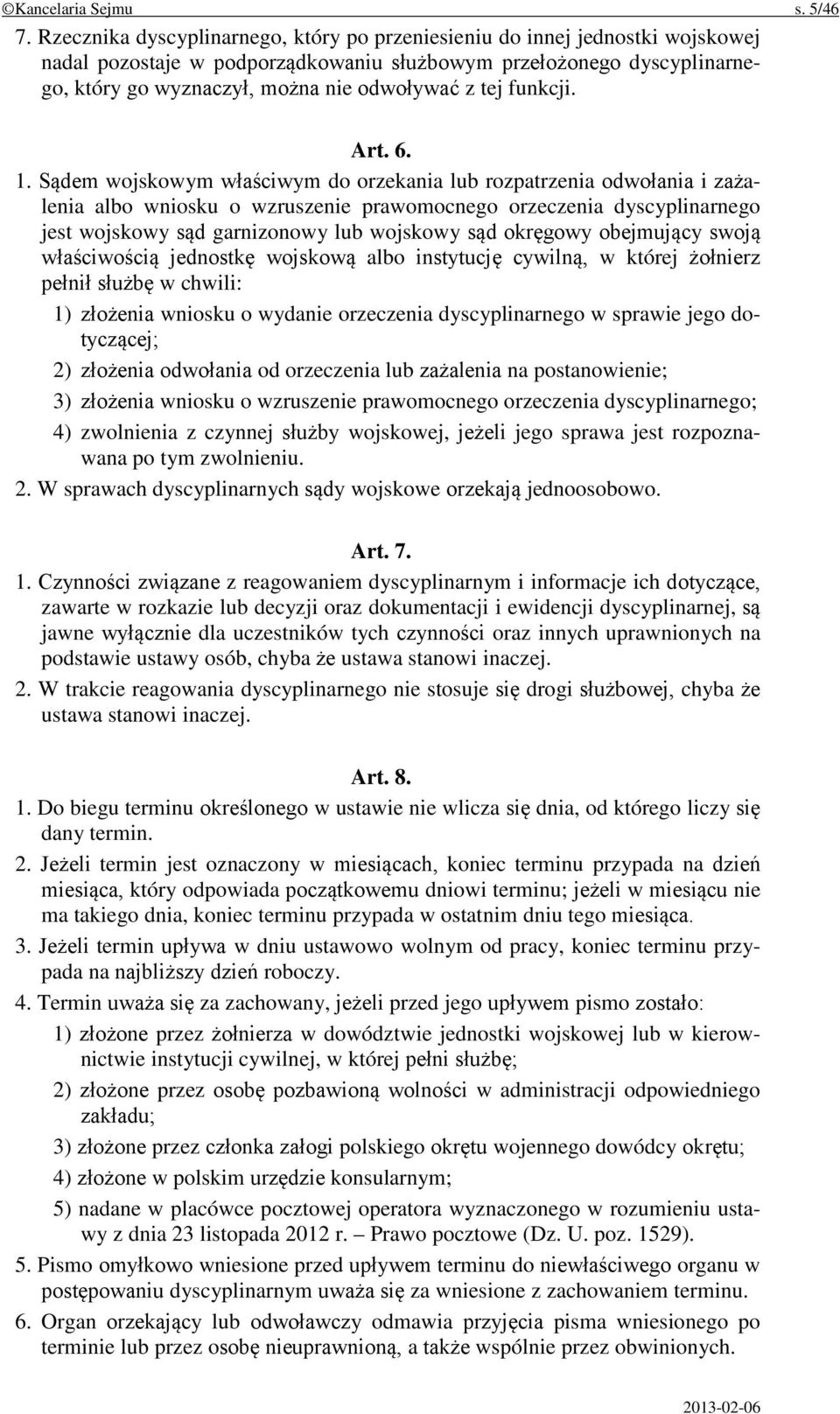 ©Kancelaria Sejmu s. 5/46

7. Rzecznika dyscyplinarnego, który po przeniesieniu do innej jednostki wojskowej nadal pozostaje w podporządkowaniu służbowym przełożonego dyscyplinarnego, który go wyznaczył, można nie odwoływać z tej funkcji.

Art. 6.

1. Sądem wojskowym właściwym do orzekania lub rozpatrzenia odwołania i zażalenia albo wniosku o wzruszenie prawomocnego orzeczenia dyscyplinarnego jest wojskowy sąd garnizonowy lub wojskowy sąd okręgowy obejmujący swoją właściwością jednostkę wojskową albo instytucję cywilną, w której żołnierz pełnił służbę w chwili:

1) złożenia wniosku o wydanie orzeczenia dyscyplinarnego w sprawie jego dotyczącej;

2) złożenia odwołania od orzeczenia lub zażalenia na postanowienie;

3) złożenia wniosku o wzruszenie prawomocnego orzeczenia dyscyplinarnego;

4) zwolnienia z czynnej służby wojskowej, jeżeli jego sprawa jest rozpoznawana po tym zwolnieniu.

2. W sprawach dyscyplinarnych sądy wojskowe orzekają jednoosobowo.

Art. 7.

1. Czynności związane z reagowaniem dyscyplinarnym i informacje ich dotyczące, zawarte w rozkazie lub decyzji oraz dokumentacji i ewidencji dyscyplinarnej, są jawne wyłącznie dla uczestników tych czynności oraz innych uprawnionych na podstawie ustawy osób, chyba że ustawa stanowi inaczej.

2. W trakcie reagowania dyscyplinarnego nie stosuje się drogi służbowej, chyba że ustawa stanowi inaczej.

Art. 8.

1. Do biegu terminu określonego w ustawie nie wlicza się dnia, od którego liczy się dany termin.

2. Jeżeli termin jest oznaczony w miesiącach, koniec terminu przypada na dzień miesiąca, który odpowiada początkowemu dniowi terminu; jeżeli w miesiącu nie ma takiego dnia, koniec terminu przypada w ostatnim dniu tego miesiąca.

3. Jeżeli termin upływa w dniu ustawowo wolnym od pracy, koniec terminu przypada na najbliższy dzień roboczy.

4. Termin uważa się za zachowany, jeżeli przed jego upływem pismo zostało:

1) złożone przez żołnierza w dowództwie jednostki wojskowej lub w kierownictwie instytucji cywilnej, w której pełni służbę;

2) złożone przez osobę pozbawioną wolności w administracji odpowiedniego zakładu;

3) złożone przez członka załogi polskiego okrętu wojennego dowódcy okrętu;

4) złożone w polskim urzędzie konsularnym;

5) nadane w placówce pocztowej operatora wyznaczonego w rozumieniu ustawy z dnia 23 listopada 2012 r. – Prawo pocztowe (Dz. U. poz. 1529).

5. Pismo omyłkowo wniesione przed upływem terminu do niewłaściwego organu w postępowaniu dyscyplinarnym uważa się za wniesione z zachowaniem terminu.

6. Organ orzekający lub odwoławczy odmawia przyjęcia pisma wniesionego po terminie lub przez osobę nieuprawnioną, a także wspólnie przez obwinionych.

2013-02-06